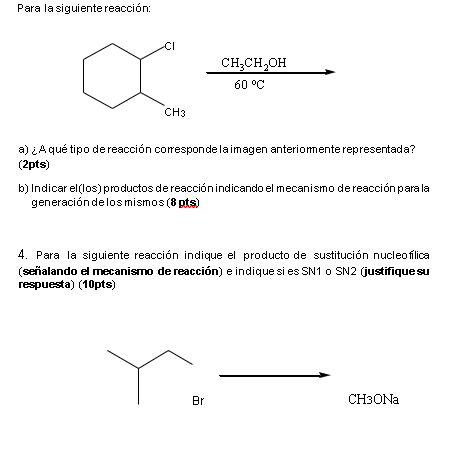 Para la siguiente reacción:

Cl

CH3

$CH_3CH_2OH$

60 ºC

a) ¿A qué tipo de reacción corresponde la imagen anteriormente representada? (2pts)

b) Indicar el(los) productos de reacción indicando el mecanismo de reacción para la generación de los mismos (8 pts)

4. Para la siguiente reacción indique el producto de sustitución nucleofílica (señalando el mecanismo de reacción) e indique si es SN1 o SN2 (justifique su respuesta) (10pts)

Br

CH3ONa